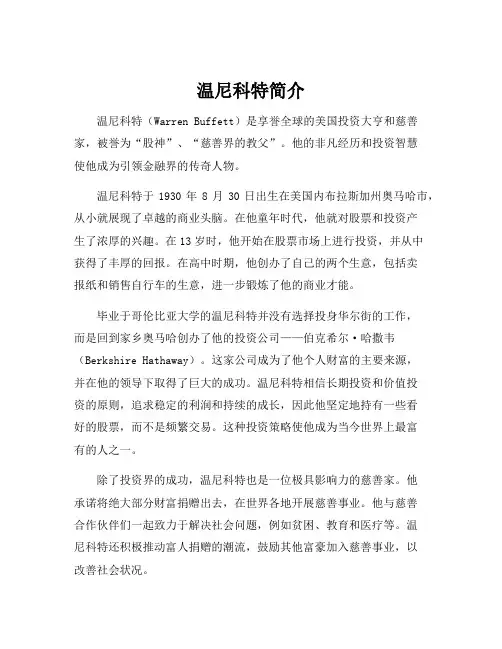 温尼科特简介

温尼科特（Warren Buffett）是享誉全球的美国投资大亨和慈善家，被誉为“股神”、“慈善界的教父”。他的非凡经历和投资智慧使他成为引领金融界的传奇人物。

温尼科特于 1930 年 8 月 30 日出生在美国内布拉斯加州奥马哈市，从小就展现了卓越的商业头脑。在他童年时代，他就对股票和投资产生了浓厚的兴趣。在 13 岁时，他开始在股票市场上进行投资，并从中获得了丰厚的回报。在高中时期，他创办了自己的两个生意，包括卖报纸和销售自行车的生意，进一步锻炼了他的商业才能。

毕业于哥伦比亚大学的温尼科特并没有选择投身华尔街的工作，而是回到家乡奥马哈创办了他的投资公司——伯克希尔·哈撒韦（Berkshire Hathaway）。这家公司成为了他个人财富的主要来源，并在他的领导下取得了巨大的成功。温尼科特相信长期投资和价值投资的原则，追求稳定的利润和持续的成长，因此他坚定地持有一些看好的股票，而不是频繁交易。这种投资策略使他成为当今世界上最富有的人之一。

除了投资界的成功，温尼科特也是一位极具影响力的慈善家。他承诺将绝大部分财富捐赠出去，在世界各地开展慈善事业。他与慈善合作伙伴们一起致力于解决社会问题，例如贫困、教育和医疗等。温尼科特还积极推动富人捐赠的潮流，鼓励其他富豪加入慈善事业，以改善社会状况。